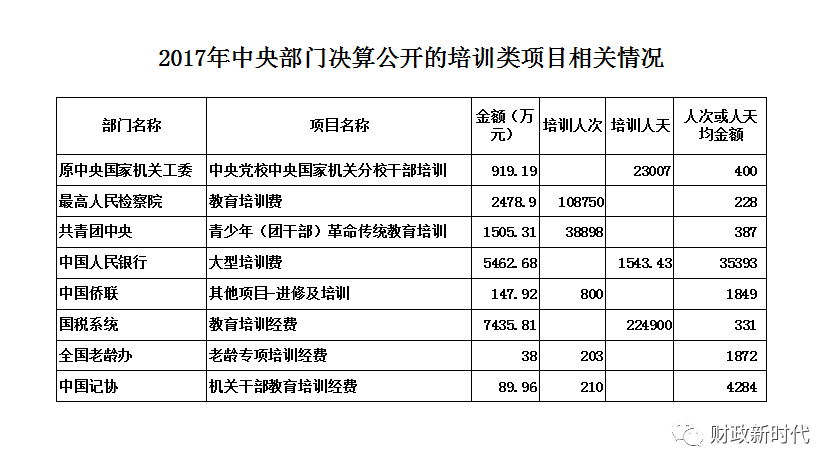 2017年中央部门决算公开的培训类项目相关情况

| 部门名称 | 项目名称 | 金额（万元） | 培训人次 | 培训人天 | 人次或人天均金额 |
|---|---|---|---|---|---|
| 原中央国家机关工委 | 中央党校中央国家机关分校干部培训 | 919.19 | | 23007 | 400 |
| 最高人民检察院 | 教育培训费 | 2478.9 | 108750 | | 228 |
| 共青团中央 | 青少年（团干部）革命传统教育培训 | 1505.31 | 38898 | | 387 |
| 中国人民银行 | 大型培训费 | 5462.68 | | 1543.43 | 35393 |
| 中国侨联 | 其他项目-进修及培训 | 147.92 | 800 | | 1849 |
| 国税系统 | 教育培训经费 | 7435.81 | | 224900 | 331 |
| 全国老龄办 | 老龄专项培训经费 | 38 | 203 | | 1872 |
| 中国记协 | 机关干部教育培训经费 | 89.96 | 210 | | 4284 |

财政新时代